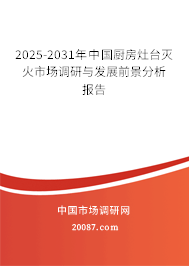 2025-2031年中国厨房灶台灭火市场调研与发展前景分析报告

中国市场调研网

20087.com